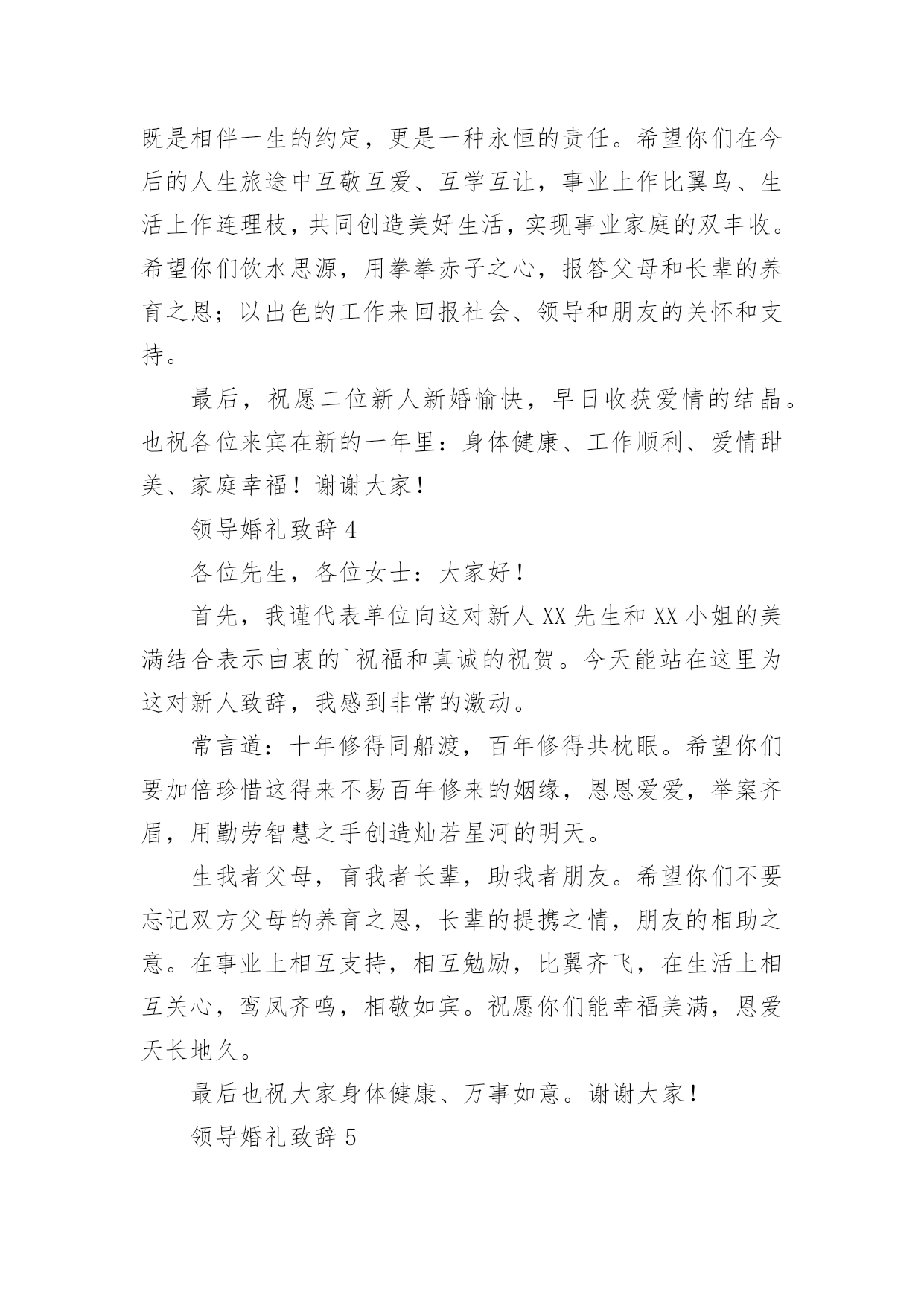 既是相伴一生的约定，更是一种永恒的责任。希望你们在今后的人生旅途中互敬互爱、互学互让，事业上作比翼鸟、生活上作连理枝，共同创造美好生活，实现事业家庭的双丰收。希望你们饮水思源，用拳拳赤子之心，报答父母和长辈的养育之恩；以出色的工作来回报社会、领导和朋友的关怀和支持。

最后，祝愿二位新人新婚愉快，早日收获爱情的结晶。也祝各位来宾在新的一年里：身体健康、工作顺利、爱情甜美、家庭幸福！谢谢大家！

领导婚礼致辞 4

各位先生，各位女士：大家好！

首先，我谨代表单位向这对新人 XX 先生和 XX 小姐的美满结合表示由衷的`祝福和真诚的祝贺。今天能站在这里为这对新人致辞，我感到非常的激动。

常言道：十年修得同船渡，百年修得共枕眠。希望你们要加倍珍惜这得来不易百年修来的姻缘，恩恩爱爱，举案齐眉，用勤劳智慧之手创造灿若星河的明天。

生我者父母，育我者长辈，助我者朋友。希望你们不要忘记双方父母的养育之恩，长辈的提携之情，朋友的相助之意。在事业上相互支持，相互勉励，比翼齐飞，在生活上相互关心，鸾凤齐鸣，相敬如宾。祝愿你们能幸福美满，恩爱天长地久。

最后也祝大家身体健康、万事如意。谢谢大家！

领导婚礼致辞 5